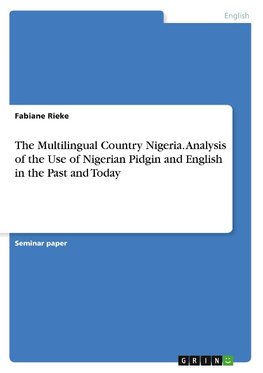 English

Fabiane Rieke

The Multilingual Country Nigeria. Analysis of the Use of Nigerian Pidgin and English in the Past and Today

Seminar paper

GRIN